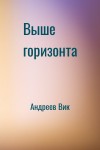 Выше горизонта

Андреев Вик